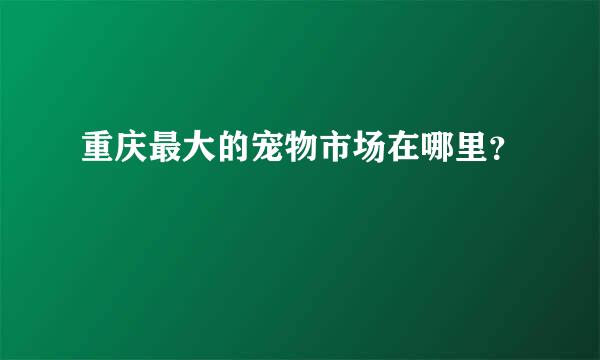 重庆最大的宠物市场在哪里?